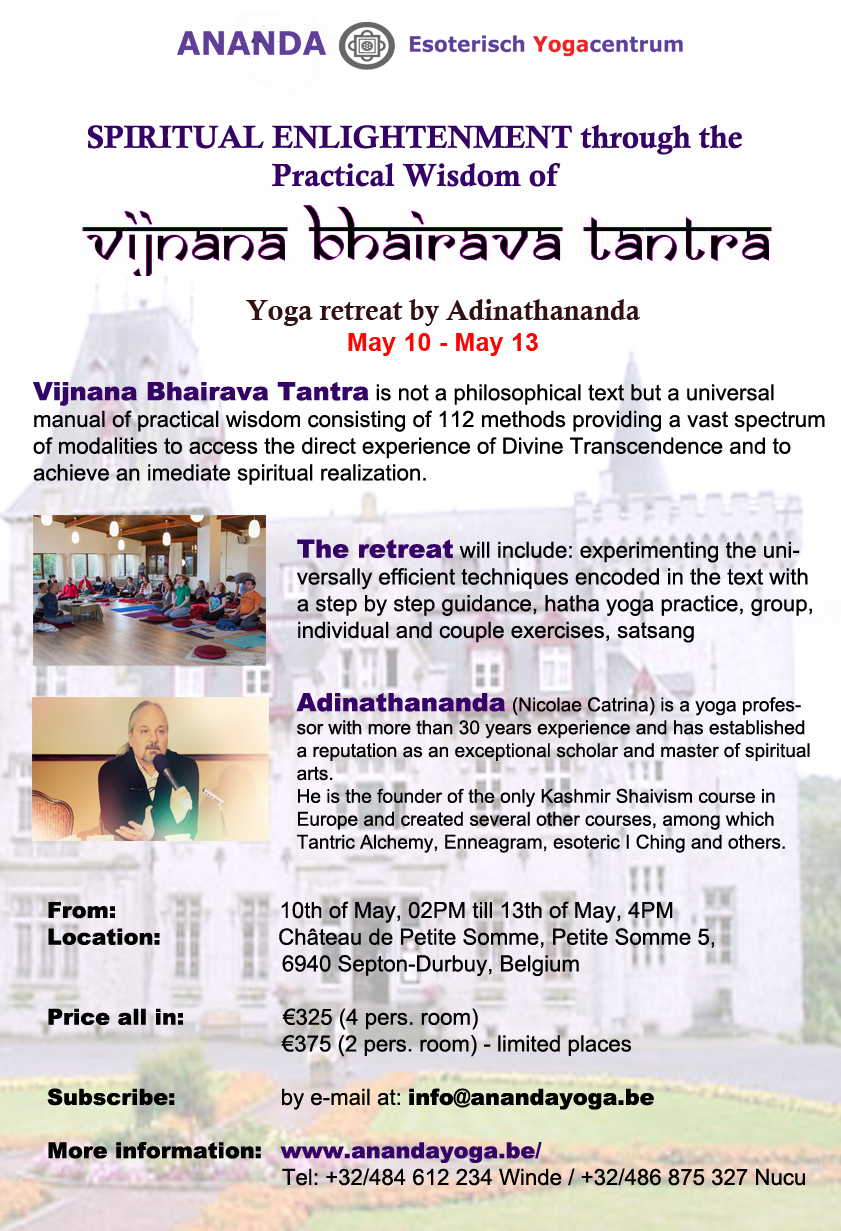 ANANDA Esoterisch Yogacentrum

SPIRITUAL ENLIGHTENMENT through the Practical Wisdom of

vijnana bhairava tantra

Yoga retreat by Adinathananda
May 10 - May 13

Vijnana Bhairava Tantra is not a philosophical text but a universal manual of practical wisdom consisting of 112 methods providing a vast spectrum of modalities to access the direct experience of Divine Transcendence and to achieve an imediate spiritual realization.

The retreat will include: experimenting the universally efficient techniques encoded in the text with a step by step guidance, hatha yoga practice, group, individual and couple exercises, satsang

Adinathananda (Nicolae Catrina) is a yoga professor with more than 30 years experience and has established a reputation as an exceptional scholar and master of spiritual arts.
He is the founder of the only Kashmir Shaivism course in Europe and created several other courses, among which Tantric Alchemy, Enneagram, esoteric I Ching and others.

From: 10th of May, 02PM till 13th of May, 4PM
Location: Château de Petite Somme, Petite Somme 5, 6940 Septon-Durbuy, Belgium

Price all in: €325 (4 pers. room)
€375 (2 pers. room) - limited places

Subscribe: by e-mail at: info@anandayoga.be

More information: www.anandayoga.be/
Tel: +32/484 612 234 Winde / +32/486 875 327 Nucu